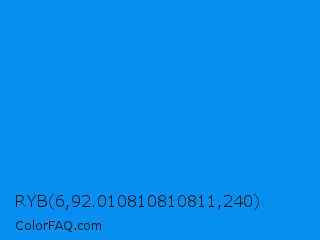 RYB(6,92.010810810811,240)

ColorFAQ.com